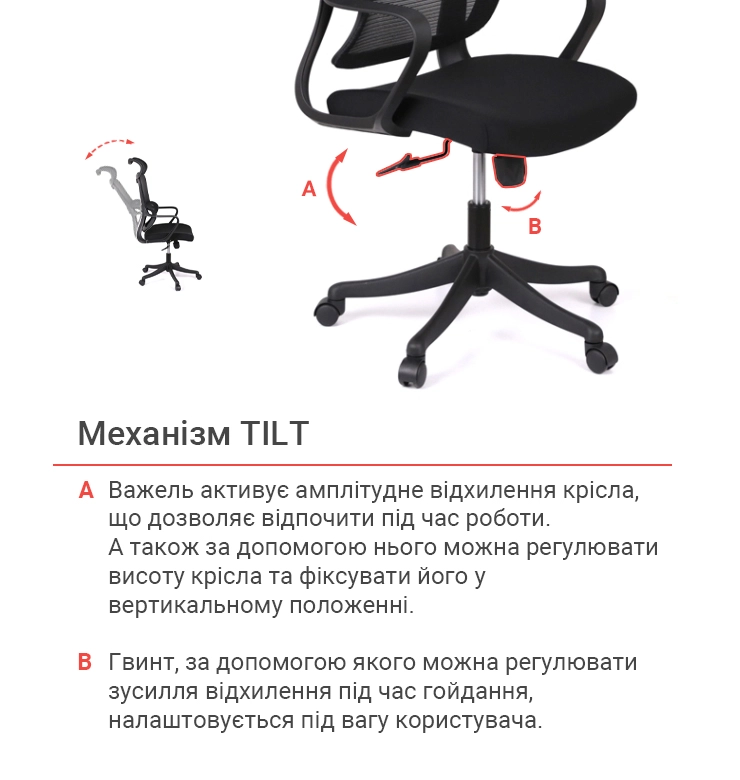 A

B

Механізм TILT

A Важель активує амплітудне відхилення крісла, що дозволяє відпочити під час роботи. А також за допомогою нього можна регулювати висоту крісла та фіксувати його у вертикальному положенні.

B Гвинт, за допомогою якого можна регулювати зусилля відхилення під час гойдання, налаштовується під вагу користувача.